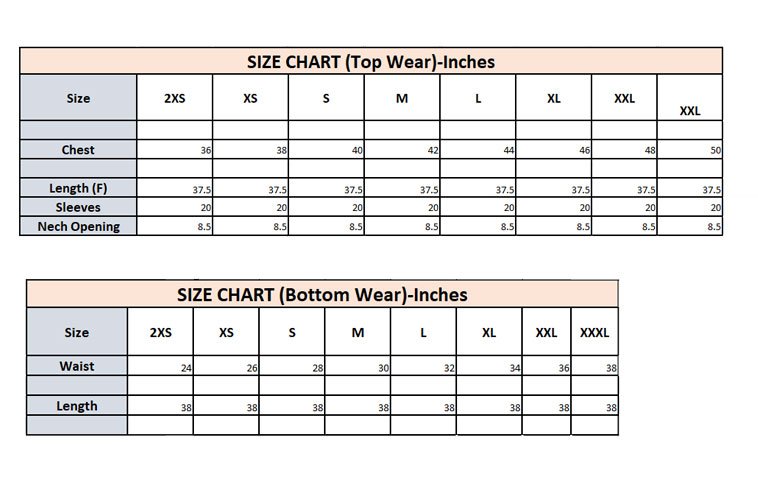 SIZE CHART (Top Wear)-Inches

| Size | 2XS | XS | S | M | L | XL | XXL | XXL |
|---|---|---|---|---|---|---|---|---|
| | | | | | | | | |
| Chest | 36 | 38 | 40 | 42 | 44 | 46 | 48 | 50 |
| | | | | | | | | |
| Length (F) | 37.5 | 37.5 | 37.5 | 37.5 | 37.5 | 37.5 | 37.5 | 37.5 |
| Sleeves | 20 | 20 | 20 | 20 | 20 | 20 | 20 | 20 |
| Nech Opening | 8.5 | 8.5 | 8.5 | 8.5 | 8.5 | 8.5 | 8.5 | 8.5 |

SIZE CHART (Bottom Wear)-Inches

| Size | 2XS | XS | S | M | L | XL | XXL | XXXL |
|---|---|---|---|---|---|---|---|---|
| Waist | 24 | 26 | 28 | 30 | 32 | 34 | 36 | 38 |
| | | | | | | | | |
| Length | 38 | 38 | 38 | 38 | 38 | 38 | 38 | 38 |
| | | | | | | | | |